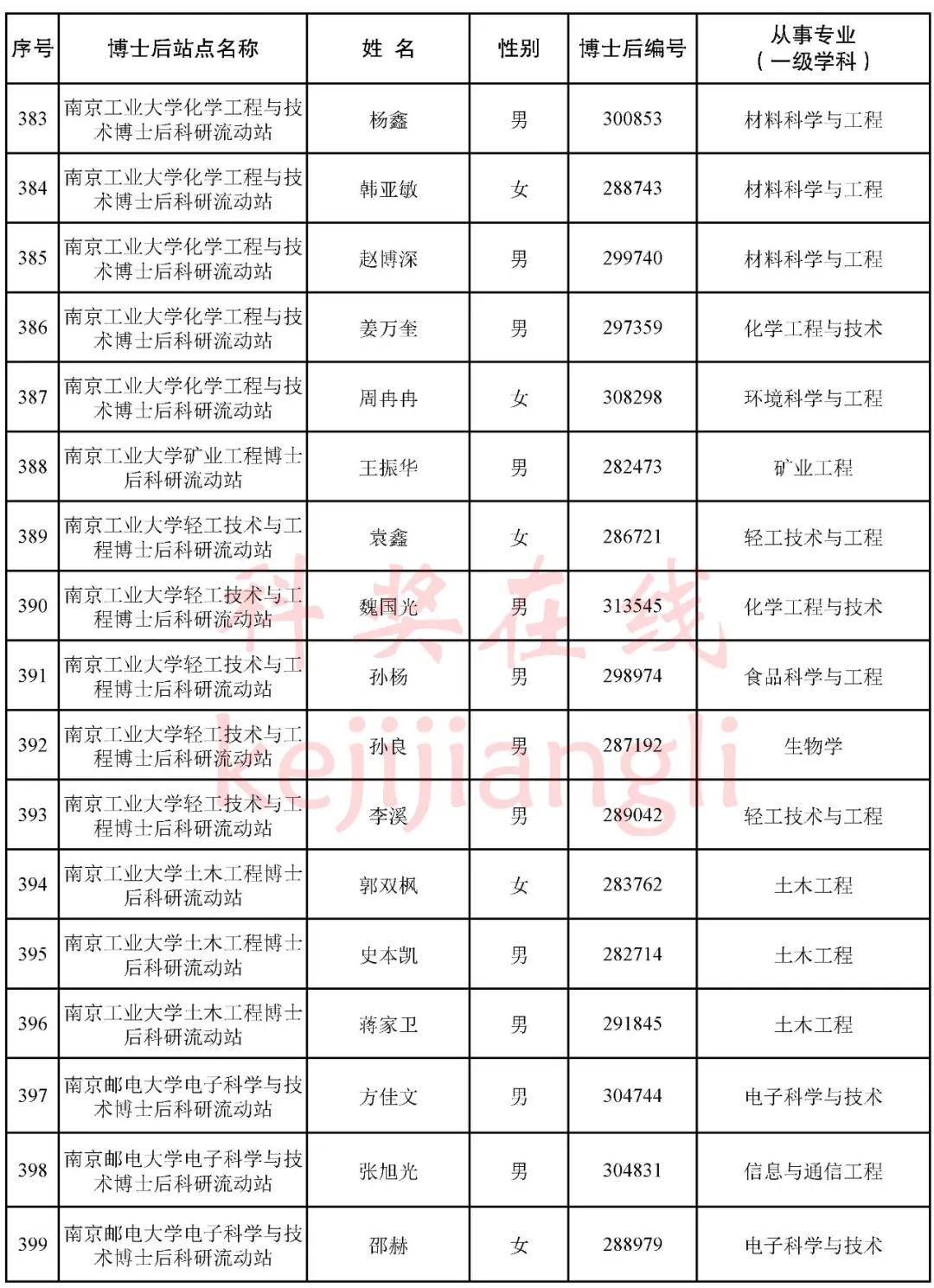 | 序号 | 博士后站点名称 | 姓 名 | 性别 | 博士后编号 | 从事专业（一级学科） |
|---|---|---|---|---|---|
| 383 | 南京工业大学化学工程与技术博士后科研流动站 | 杨鑫 | 男 | 300853 | 材料科学与工程 |
| 384 | 南京工业大学化学工程与技术博士后科研流动站 | 韩亚敏 | 女 | 288743 | 材料科学与工程 |
| 385 | 南京工业大学化学工程与技术博士后科研流动站 | 赵博深 | 男 | 299740 | 材料科学与工程 |
| 386 | 南京工业大学化学工程与技术博士后科研流动站 | 姜万奎 | 男 | 297359 | 化学工程与技术 |
| 387 | 南京工业大学化学工程与技术博士后科研流动站 | 周冉冉 | 女 | 308298 | 环境科学与工程 |
| 388 | 南京工业大学矿业工程博士后科研流动站 | 王振华 | 男 | 282473 | 矿业工程 |
| 389 | 南京工业大学轻工技术与工程博士后科研流动站 | 袁鑫 | 女 | 286721 | 轻工技术与工程 |
| 390 | 南京工业大学轻工技术与工程博士后科研流动站 | 魏国光 | 男 | 313545 | 化学工程与技术 |
| 391 | 南京工业大学轻工技术与工程博士后科研流动站 | 孙杨 | 男 | 298974 | 食品科学与工程 |
| 392 | 南京工业大学轻工技术与工程博士后科研流动站 | 孙良 | 男 | 287192 | 生物学 |
| 393 | 南京工业大学轻工技术与工程博士后科研流动站 | 李溪 | 男 | 289042 | 轻工技术与工程 |
| 394 | 南京工业大学土木工程博士后科研流动站 | 郭双枫 | 女 | 283762 | 土木工程 |
| 395 | 南京工业大学土木工程博士后科研流动站 | 史本凯 | 男 | 282714 | 土木工程 |
| 396 | 南京工业大学土木工程博士后科研流动站 | 蒋家卫 | 男 | 291845 | 土木工程 |
| 397 | 南京邮电大学电子科学与技术博士后科研流动站 | 方佳文 | 男 | 304744 | 电子科学与技术 |
| 398 | 南京邮电大学电子科学与技术博士后科研流动站 | 张旭光 | 男 | 304831 | 信息与通信工程 |
| 399 | 南京邮电大学电子科学与技术博士后科研流动站 | 邵赫 | 女 | 288979 | 电子科学与技术 |

科奖在线
kejijiangli